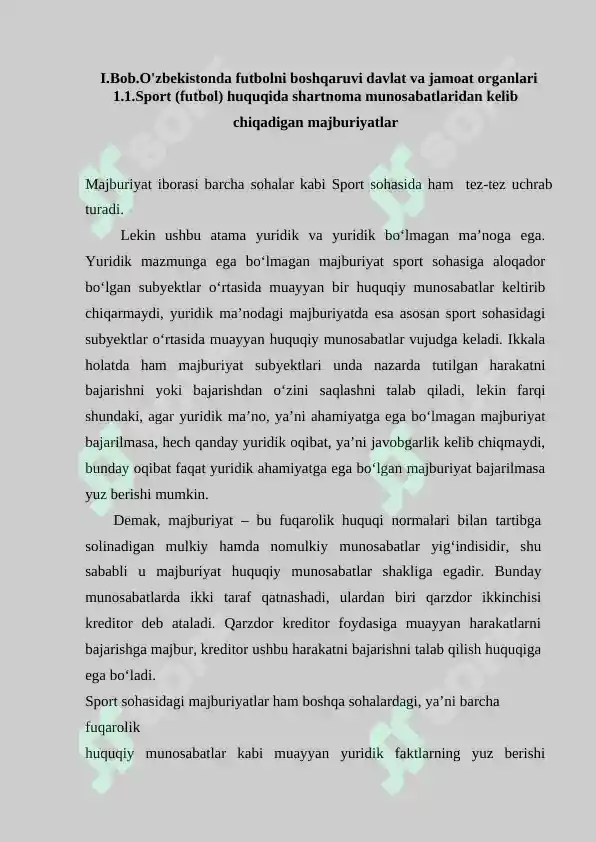 I.Bob.O'zbekistonda futbolni boshqaruvi davlat va jamoat organlari
1.1.Sport (futbol) huquqida shartnoma munosabatlaridan kelib chiqadigan majburiyatlar

Majburiyat iborasi barcha sohalar kabi Sport sohasida ham tez-tez uchrab turadi.

Lekin ushbu atama yuridik va yuridik bo‘lmagan ma’noga ega. Yuridik mazmunga ega bo‘lmagan majburiyat sport sohasiga aloqador bo‘lgan subyektlar o‘rtasida muayyan bir huquqiy munosabatlar keltirib chiqarmaydi, yuridik ma’nodagi majburiyatda esa asosan sport sohasidagi subyektlar o‘rtasida muayyan huquqiy munosabatlar vujudga keladi. Ikkala holatda ham majburiyat subyektlari unda nazarda tutilgan harakatni bajarishni yoki bajarishdan o‘zini saqlashni talab qiladi, lekin farqi shundaki, agar yuridik ma’no, ya’ni ahamiyatga ega bo‘lmagan majburiyat bajarilmasa, hech qanday yuridik oqibat, ya’ni javobgarlik kelib chiqmaydi, bunday oqibat faqat yuridik ahamiyatga ega bo‘lgan majburiyat bajarilmasa yuz berishi mumkin.

Demak, majburiyat – bu fuqarolik huquqi normalari bilan tartibga solinadigan mulkiy hamda nomulkiy munosabatlar yig‘indisidir, shu sababli u majburiyat huquqiy munosabatlar shakliga egadir. Bunday munosabatlarda ikki taraf qatnashadi, ulardan biri qarzdor ikkinchisi kreditor deb ataladi. Qarzdor kreditor foydasiga muayyan harakatlarni bajarishga majbur, kreditor ushbu harakatni bajarishni talab qilish huquqiga ega bo‘ladi.

Sport sohasidagi majburiyatlar ham boshqa sohalardagi, ya’ni barcha fuqarolik
huquqiy munosabatlar kabi muayyan yuridik faktlarning yuz berishi